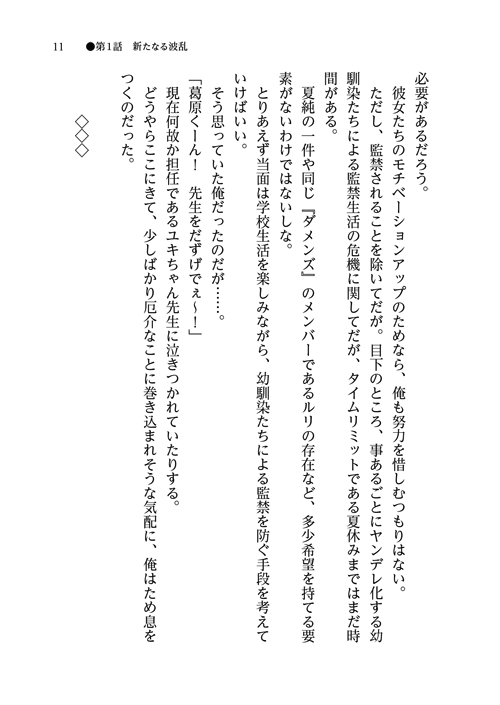 11　●第1話　新たなる波乱

必要があるだろう。

彼女たちのモチベーションアップのためなら、俺も努力を惜しむつもりはない。

ただし、監禁されることを除いてだが。目下のところ、事あるごとにヤンデレ化する幼馴染たちによる監禁生活の危機に関してだが、タイムリミットである夏休みまではまだ時間がある。

夏純の一件や同じ『ダメンズ』のメンバーであるルリの存在など、多少希望を持てる要素がないわけではないしな。

とりあえず当面は学校生活を楽しみながら、幼馴染たちによる監禁を防ぐ手段を考えていけばいい。

そう思っていた俺だったのだが……。

「葛原くーん！　先生をだずげでぇ～！」

現在何故か担任であるユキちゃん先生に泣きつかれていたりする。

どうやらここにきて、少しばかり厄介なことに巻き込まれそうな気配に、俺はため息をつくのだった。

◇◇◇